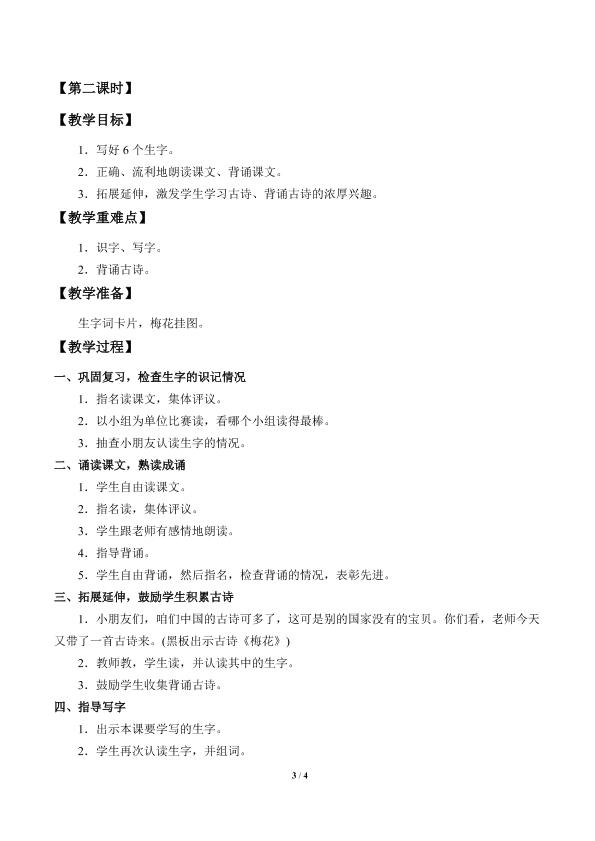 【第二课时】

【教学目标】

1．写好 6 个生字。

2．正确、流利地朗读课文、背诵课文。

3．拓展延伸，激发学生学习古诗、背诵古诗的浓厚兴趣。

【教学重难点】

1．识字、写字。

2．背诵古诗。

【教学准备】

生字词卡片，梅花挂图。

【教学过程】

一、巩固复习，检查生字的识记情况

1．指名读课文，集体评议。

2．以小组为单位比赛读，看哪个小组读得最棒。

3．抽查小朋友认读生字的情况。

二、诵读课文，熟读成诵

1．学生自由读课文。

2．指名读，集体评议。

3．学生跟老师有感情地朗读。

4．指导背诵。

5．学生自由背诵，然后指名，检查背诵的情况，表彰先进。

三、拓展延伸，鼓励学生积累古诗

1．小朋友们，咱们中国的古诗可多了，这可是别的国家没有的宝贝。你们看，老师今天又带了一首古诗来。(黑板出示古诗《梅花》)

2．教师教，学生读，并认读其中的生字。

3．鼓励学生收集背诵古诗。

四、指导写字

1．出示本课要学写的生字。

2．学生再次认读生字，并组词。

3 / 4